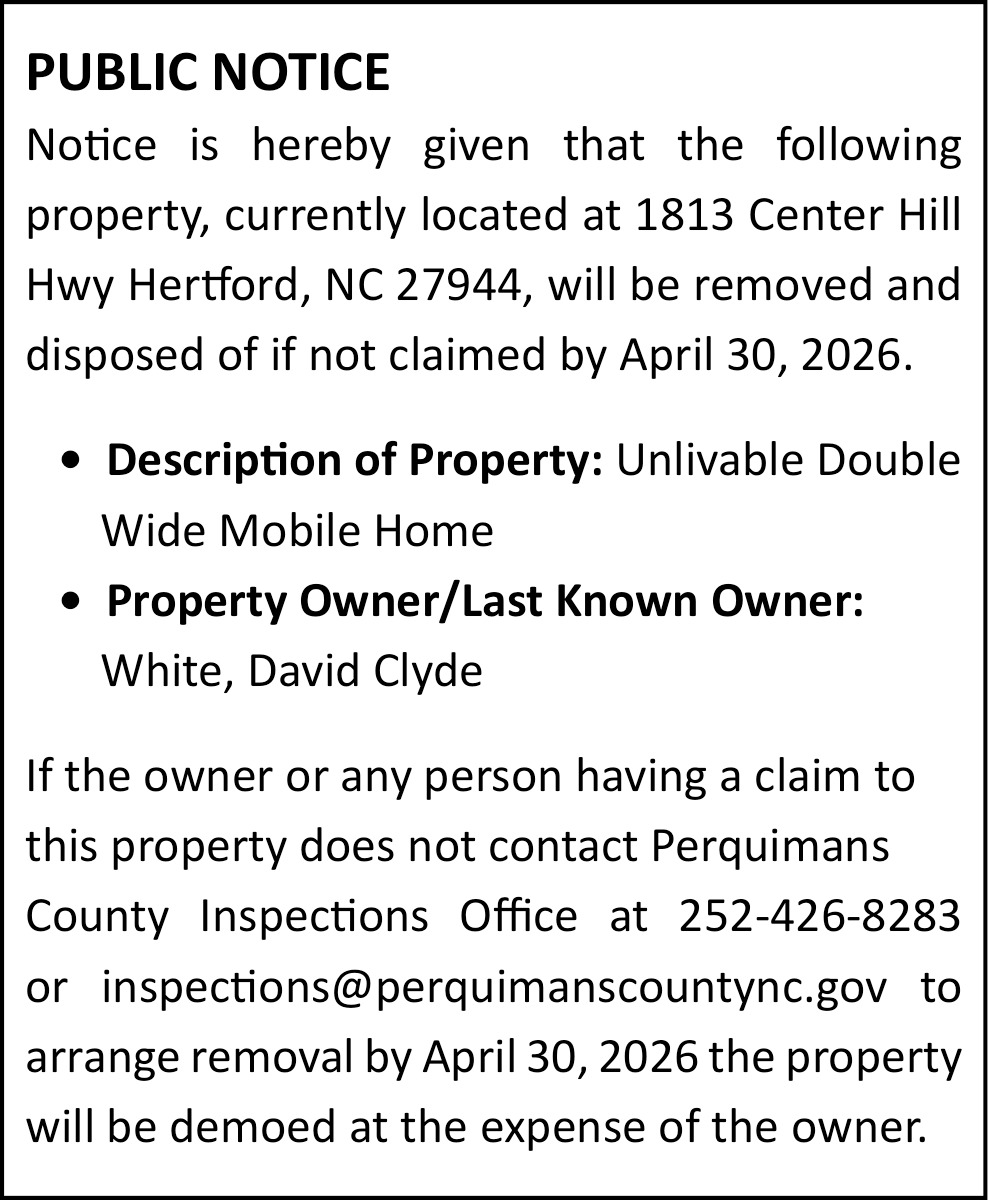 PUBLIC NOTICE

Notice is hereby given that the following property, currently located at 1813 Center Hill Hwy Hertford, NC 27944, will be removed and disposed of if not claimed by April 30, 2026.

• Description of Property: Unlivable Double Wide Mobile Home
• Property Owner/Last Known Owner: White, David Clyde

If the owner or any person having a claim to this property does not contact Perquimans County Inspections Office at 252-426-8283 or inspections@perquimanscountync.gov to arrange removal by April 30, 2026 the property will be demoed at the expense of the owner.